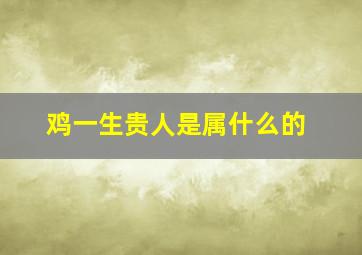 鸡一生贵人是属什么的